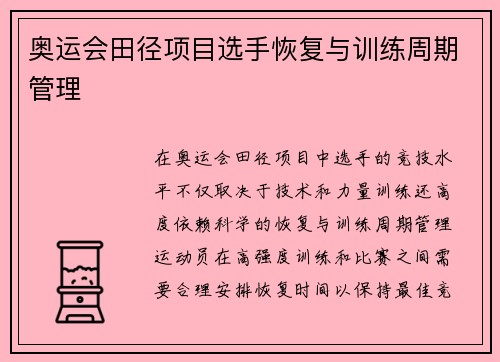 奥运会田径项目选手恢复与训练周期管理

在奥运会田径项目中选手的竞技水平不仅取决于技术和力量训练还高度依赖科学的恢复与训练周期管理运动员在高强度训练和比赛之间需要合理安排恢复时间以保持最佳竞